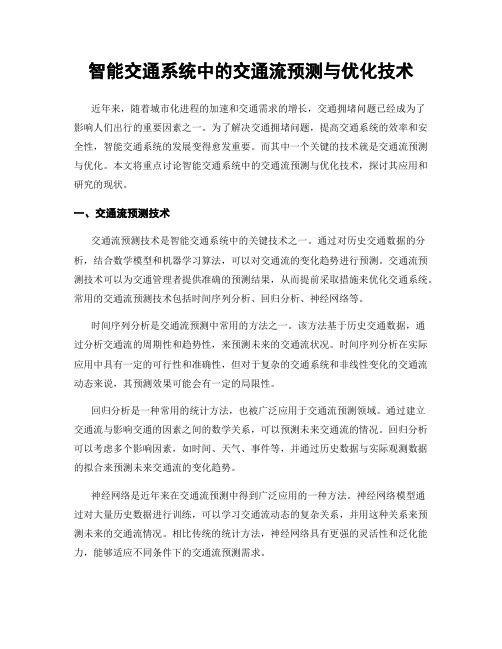 智能交通系统中的交通流预测与优化技术

近年来，随着城市化进程的加速和交通需求的增长，交通拥堵问题已经成为了影响人们出行的重要因素之一。为了解决交通拥堵问题，提高交通系统的效率和安全性，智能交通系统的发展变得愈发重要。而其中一个关键的技术就是交通流预测与优化。本文将重点讨论智能交通系统中的交通流预测与优化技术，探讨其应用和研究的现状。

一、交通流预测技术

交通流预测技术是智能交通系统中的关键技术之一。通过对历史交通数据的分析，结合数学模型和机器学习算法，可以对交通流的变化趋势进行预测。交通流预测技术可以为交通管理者提供准确的预测结果，从而提前采取措施来优化交通系统。常用的交通流预测技术包括时间序列分析、回归分析、神经网络等。

时间序列分析是交通流预测中常用的方法之一。该方法基于历史交通数据，通过分析交通流的周期性和趋势性，来预测未来的交通流状况。时间序列分析在实际应用中具有一定的可行性和准确性，但对于复杂的交通系统和非线性变化的交通流动态来说，其预测效果可能会有一定的局限性。

回归分析是一种常用的统计方法，也被广泛应用于交通流预测领域。通过建立交通流与影响交通的因素之间的数学关系，可以预测未来交通流的情况。回归分析可以考虑多个影响因素，如时间、天气、事件等，并通过历史数据与实际观测数据的拟合来预测未来交通流的变化趋势。

神经网络是近年来在交通流预测中得到广泛应用的一种方法。神经网络模型通过对大量历史数据进行训练，可以学习交通流动态的复杂关系，并用这种关系来预测未来的交通流情况。相比传统的统计方法，神经网络具有更强的灵活性和泛化能力，能够适应不同条件下的交通流预测需求。